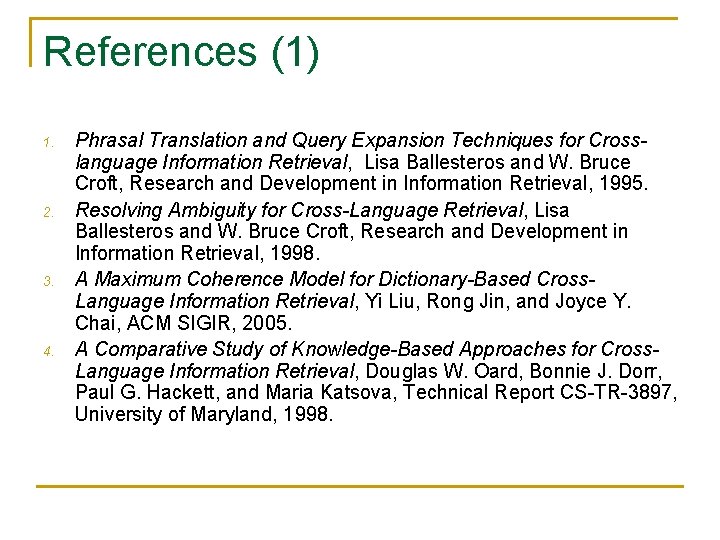 References (1)

1. Phrasal Translation and Query Expansion Techniques for Cross-language Information Retrieval, Lisa Ballesteros and W. Bruce Croft, Research and Development in Information Retrieval, 1995.
2. Resolving Ambiguity for Cross-Language Retrieval, Lisa Ballesteros and W. Bruce Croft, Research and Development in Information Retrieval, 1998.
3. A Maximum Coherence Model for Dictionary-Based Cross-Language Information Retrieval, Yi Liu, Rong Jin, and Joyce Y. Chai, ACM SIGIR, 2005.
4. A Comparative Study of Knowledge-Based Approaches for Cross-Language Information Retrieval, Douglas W. Oard, Bonnie J. Dorr, Paul G. Hackett, and Maria Katsova, Technical Report CS-TR-3897, University of Maryland, 1998.